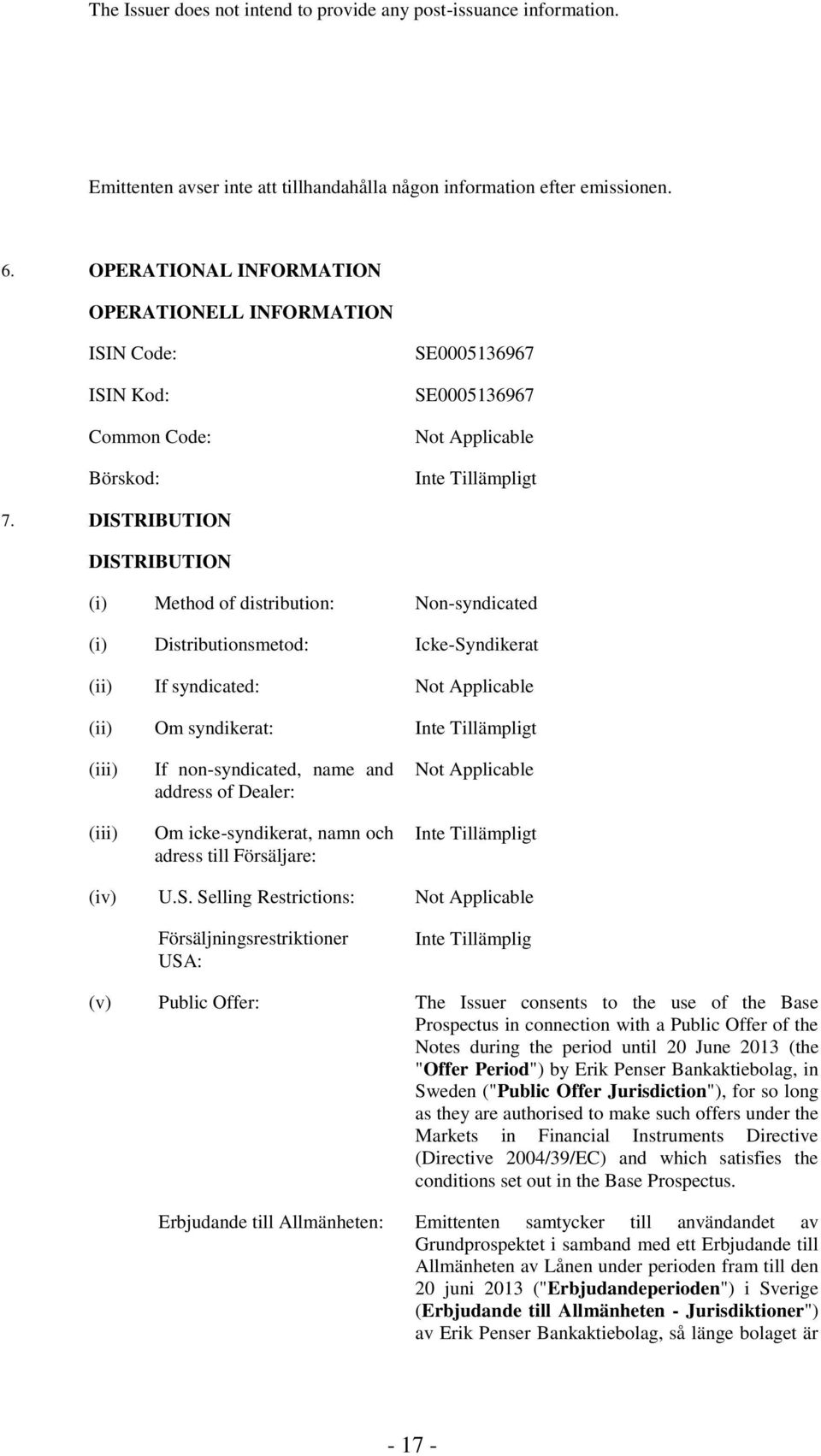 The Issuer does not intend to provide any post-issuance information.

Emittenten avser inte att tillhandahålla någon information efter emissionen.

6. OPERATIONAL INFORMATION

OPERATIONELL INFORMATION

ISIN Code: SE0005136967

ISIN Kod: SE0005136967

Common Code: Not Applicable

Börskod: Inte Tillämpligt

7. DISTRIBUTION

DISTRIBUTION

(i) Method of distribution: Non-syndicated

(i) Distributionsmetod: Icke-Syndikerat

(ii) If syndicated: Not Applicable

(ii) Om syndikerat: Inte Tillämpligt

(iii) If non-syndicated, name and address of Dealer: Not Applicable

(iii) Om icke-syndikerat, namn och adress till Försäljare: Inte Tillämpligt

(iv) U.S. Selling Restrictions: Not Applicable

Försäljningsrestriktioner USA: Inte Tillämplig

(v) Public Offer: The Issuer consents to the use of the Base Prospectus in connection with a Public Offer of the Notes during the period until 20 June 2013 (the "Offer Period") by Erik Penser Bankaktiebolag, in Sweden ("Public Offer Jurisdiction"), for so long as they are authorised to make such offers under the Markets in Financial Instruments Directive (Directive 2004/39/EC) and which satisfies the conditions set out in the Base Prospectus.

Erbjudande till Allmänheten: Emittenten samtycker till användandet av Grundprospektet i samband med ett Erbjudande till Allmänheten av Lånen under perioden fram till den 20 juni 2013 ("Erbjudandeperioden") i Sverige (Erbjudande till Allmänheten - Jurisdiktioner") av Erik Penser Bankaktiebolag, så länge bolaget är

- 17 -